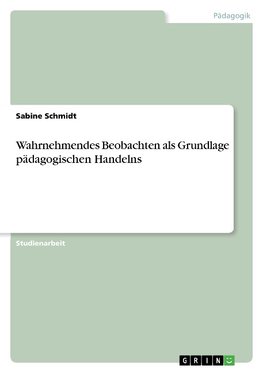 Pädagogik

Sabine Schmidt

Wahrnehmendes Beobachten als Grundlage pädagogischen Handelns

Studienarbeit

GRIN